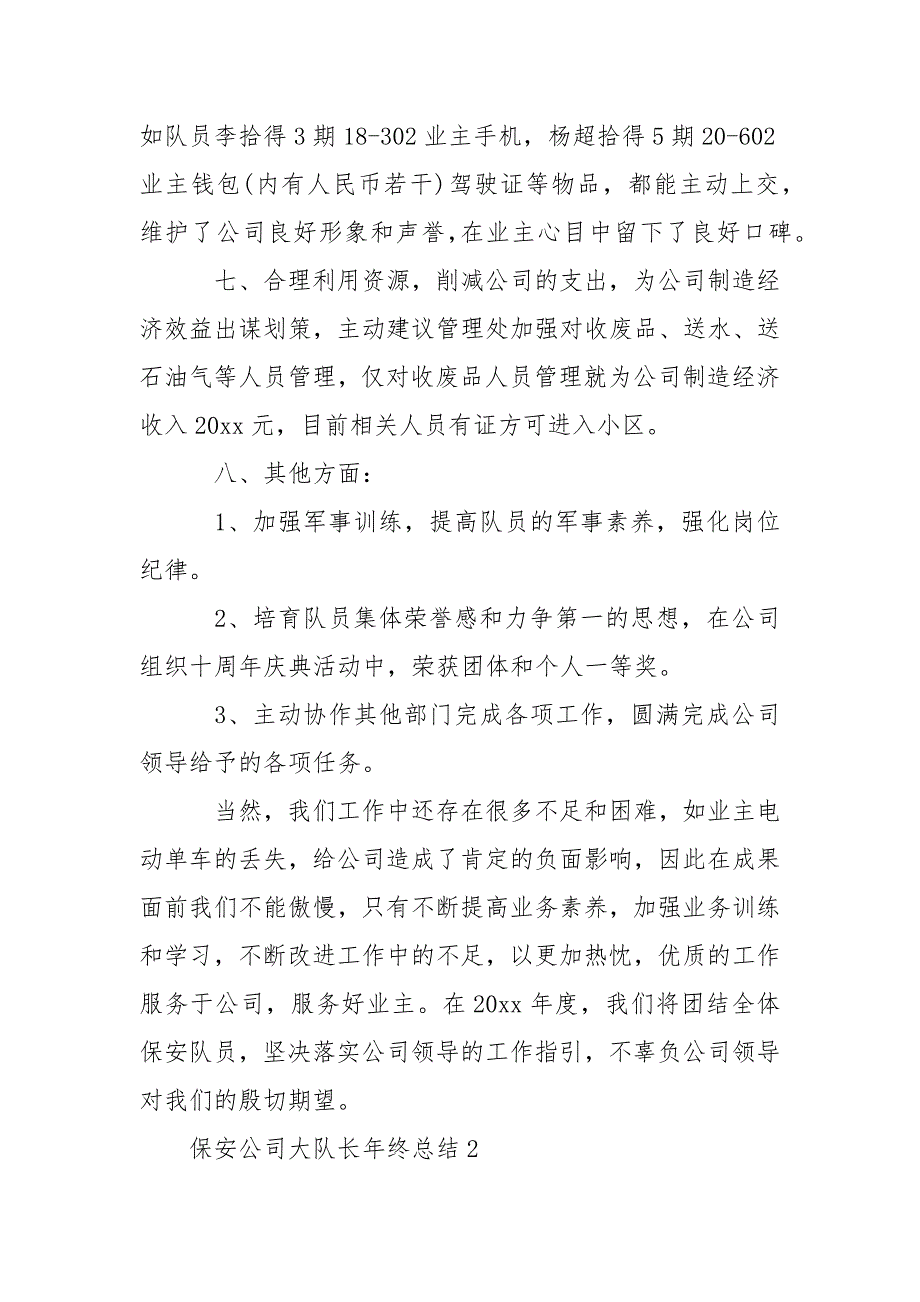 如队员李拾得3期18-302业主手机，杨超拾得5期20-602业主钱包(内有人民币若干)驾驶证等物品，都能主动上交，维护了公司良好形象和声誉,在业主心目中留下了良好口碑。

七、合理利用资源，削减公司的支出，为公司制造经济效益出谋划策，主动建议管理处加强对收废品、送水、送石油气等人员管理，仅对收废品人员管理就为公司制造经济收入20xx元，目前相关人员有证方可进入小区。

八、其他方面：

1、加强军事训练，提高队员的军事素养，强化岗位纪律。

2、培育队员集体荣誉感和力争第一的思想，在公司组织十周年庆典活动中，荣获团体和个人一等奖。

3、主动协作其他部门完成各项工作，圆满完成公司领导给予的各项任务。

当然，我们工作中还存在很多不足和困难，如业主电动单车的丢失，给公司造成了肯定的负面影响，因此在成果面前我们不能傲慢，只有不断提高业务素养，加强业务训练和学习，不断改进工作中的不足，以更加热忱，优质的工作服务于公司，服务好业主。在20xx年度，我们将团结全体保安队员，坚决落实公司领导的工作指引，不辜负公司领导对我们的殷切期望。

保安公司大队长年终总结2